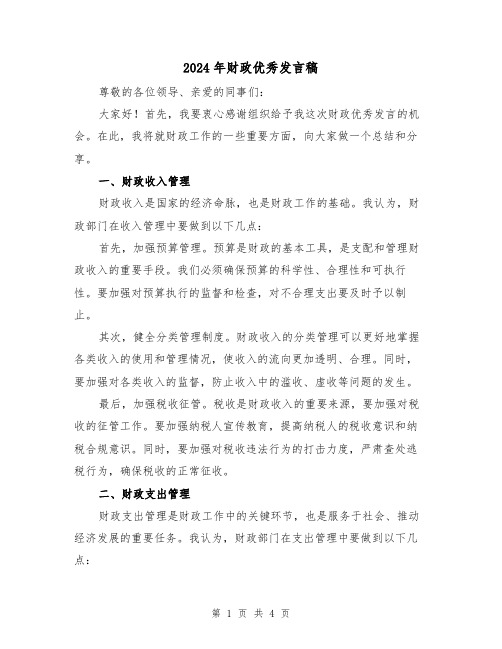 2024年财政优秀发言稿

尊敬的各位领导、亲爱的同事们：

大家好！首先，我要衷心感谢组织给予我这次财政优秀发言的机会。在此，我将就财政工作的一些重要方面，向大家做一个总结和分享。

一、财政收入管理

财政收入是国家的经济命脉，也是财政工作的基础。我认为，财政部门在收入管理中要做到以下几点：

首先，加强预算管理。预算是财政的基本工具，是支配和管理财政收入的重要手段。我们必须确保预算的科学性、合理性和可执行性。要加强对预算执行的监督和检查，对不合理支出要及时予以制止。

其次，健全分类管理制度。财政收入的分类管理可以更好地掌握各类收入的使用和管理情况，使收入的流向更加透明、合理。同时，要加强对各类收入的监督，防止收入中的滥收、虚收等问题的发生。

最后，加强税收征管。税收是财政收入的重要来源，要加强对税收的征管工作。要加强纳税人宣传教育，提高纳税人的税收意识和纳税合规意识。同时，要加强对税收违法行为的打击力度，严肃查处逃税行为，确保税收的正常征收。

二、财政支出管理

财政支出管理是财政工作中的关键环节，也是服务于社会、推动经济发展的重要任务。我认为，财政部门在支出管理中要做到以下几点：

第 1 页 共 4 页